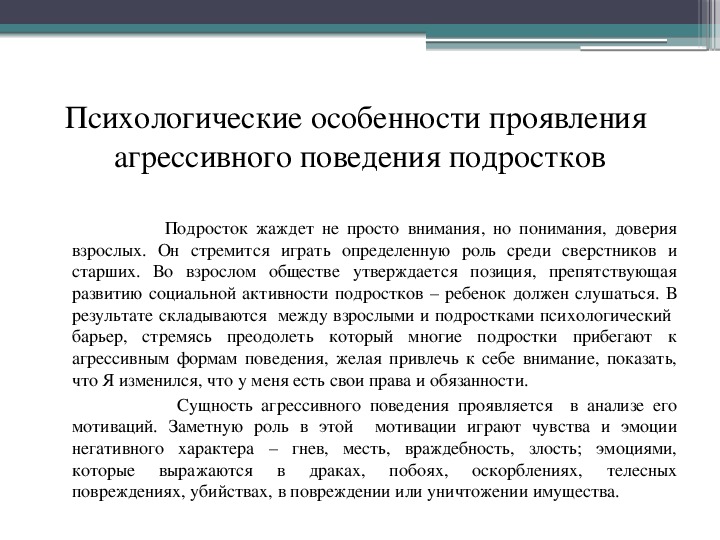 Психологические особенности проявления агрессивного поведения подростков

Подросток жаждет не просто внимания, но понимания, доверия взрослых. Он стремится играть определенную роль среди сверстников и старших. Во взрослом обществе утверждается позиция, препятствующая развитию социальной активности подростков – ребенок должен слушаться. В результате складываются между взрослыми и подростками психологический барьер, стремясь преодолеть который многие подростки прибегают к агрессивным формам поведения, желая привлечь к себе внимание, показать, что Я изменился, что у меня есть свои права и обязанности.

Сущность агрессивного поведения проявляется в анализе его мотиваций. Заметную роль в этой мотивации играют чувства и эмоции негативного характера – гнев, месть, враждебность, злость; эмоциями, которые выражаются в драках, побоях, оскорблениях, телесных повреждениях, убийствах, в повреждении или уничтожении имущества.